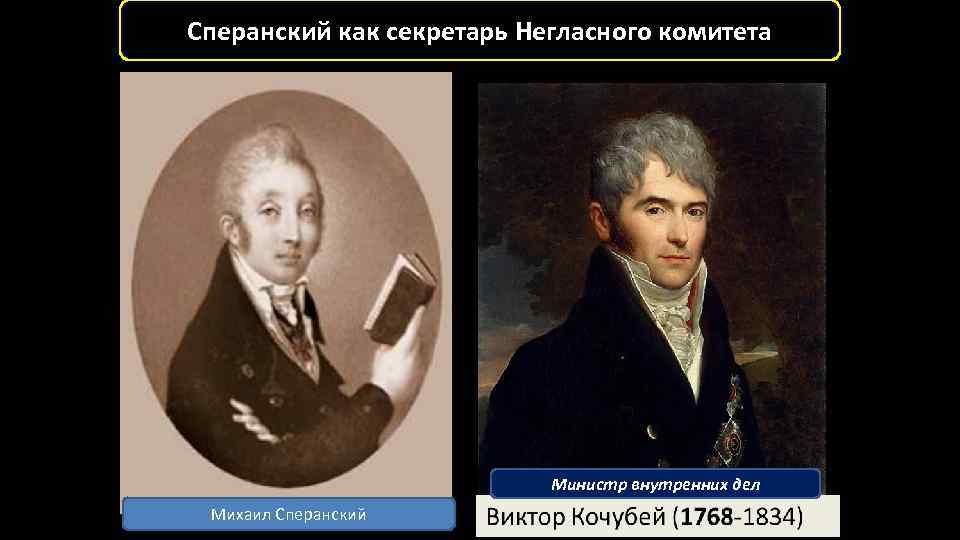 Сперанский как секретарь Негласного комитета

Михаил Сперанский

Министр внутренних дел

Виктор Кочубей (1768-1834)